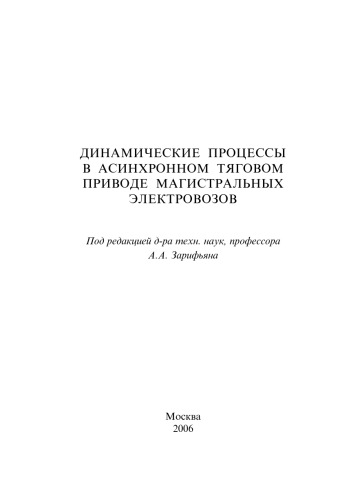 ДИНАМИЧЕСКИЕ ПРОЦЕССЫ В АСИНХРОННОМ ТЯГОВОМ ПРИВОДЕ МАГИСТРАЛЬНЫХ ЭЛЕКТРОВОЗОВ

Под редакцией д-ра техн. наук, профессора А.А. Зарифьяна

Москва
2006